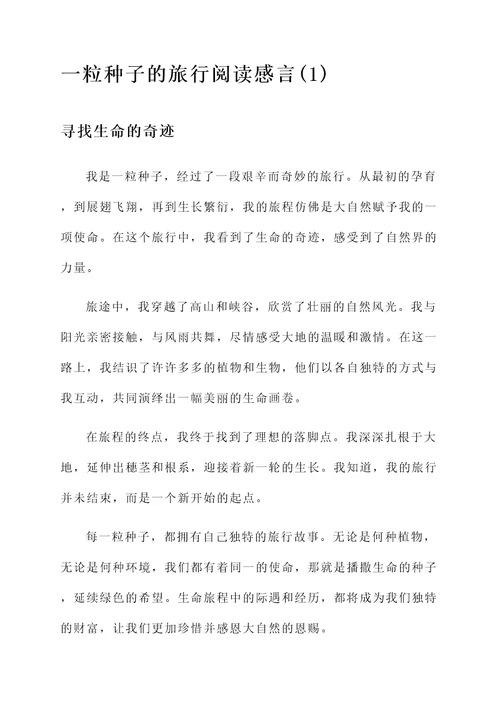 一粒种子的旅行阅读感言(1)

寻找生命的奇迹

我是一粒种子，经过了一段艰辛而奇妙的旅行。从最初的孕育，到展翅飞翔，再到生长繁衍，我的旅程仿佛是大自然赋予我的一项使命。在这个旅行中，我看到了生命的奇迹，感受到了自然界的力量。

旅途中，我穿越了高山和峡谷，欣赏了壮丽的自然风光。我与阳光亲密接触，与风雨共舞，尽情感受大地的温暖和激情。在这一路上，我结识了许许多多的植物和生物，他们以各自独特的方式与我互动，共同演绎出一幅美丽的生命画卷。

在旅程的终点，我终于找到了理想的落脚点。我深深扎根于大地，延伸出穗茎和根系，迎接着新一轮的生长。我知道，我的旅行并未结束，而是一个新开始的起点。

每一粒种子，都拥有自己独特的旅行故事。无论是何种植物，无论是何种环境，我们都有着同一的使命，那就是播撒生命的种子，延续绿色的希望。生命旅程中的际遇和经历，都将成为我们独特的财富，让我们更加珍惜并感恩大自然的恩赐。